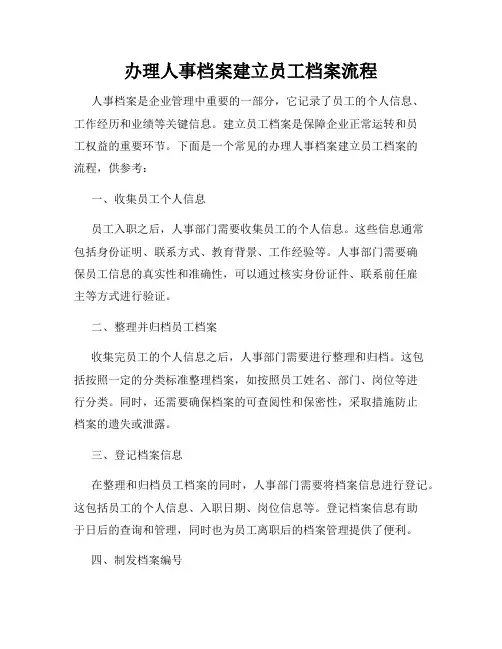 办理人事档案建立员工档案流程

人事档案是企业管理中重要的一部分，它记录了员工的个人信息、工作经历和业绩等关键信息。建立员工档案是保障企业正常运转和员工权益的重要环节。下面是一个常见的办理人事档案建立员工档案的流程，供参考：

一、收集员工个人信息

员工入职之后，人事部门需要收集员工的个人信息。这些信息通常包括身份证明、联系方式、教育背景、工作经验等。人事部门需要确保员工信息的真实性和准确性，可以通过核实身份证件、联系前任雇主等方式进行验证。

二、整理并归档员工档案

收集完员工的个人信息之后，人事部门需要进行整理和归档。这包括按照一定的分类标准整理档案，如按照员工姓名、部门、岗位等进行分类。同时，还需要确保档案的可查阅性和保密性，采取措施防止档案的遗失或泄露。

三、登记档案信息

在整理和归档员工档案的同时，人事部门需要将档案信息进行登记。这包括员工的个人信息、入职日期、岗位信息等。登记档案信息有助于日后的查询和管理，同时也为员工离职后的档案管理提供了便利。

四、制发档案编号